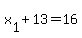 $x_1 + 13 = 16$